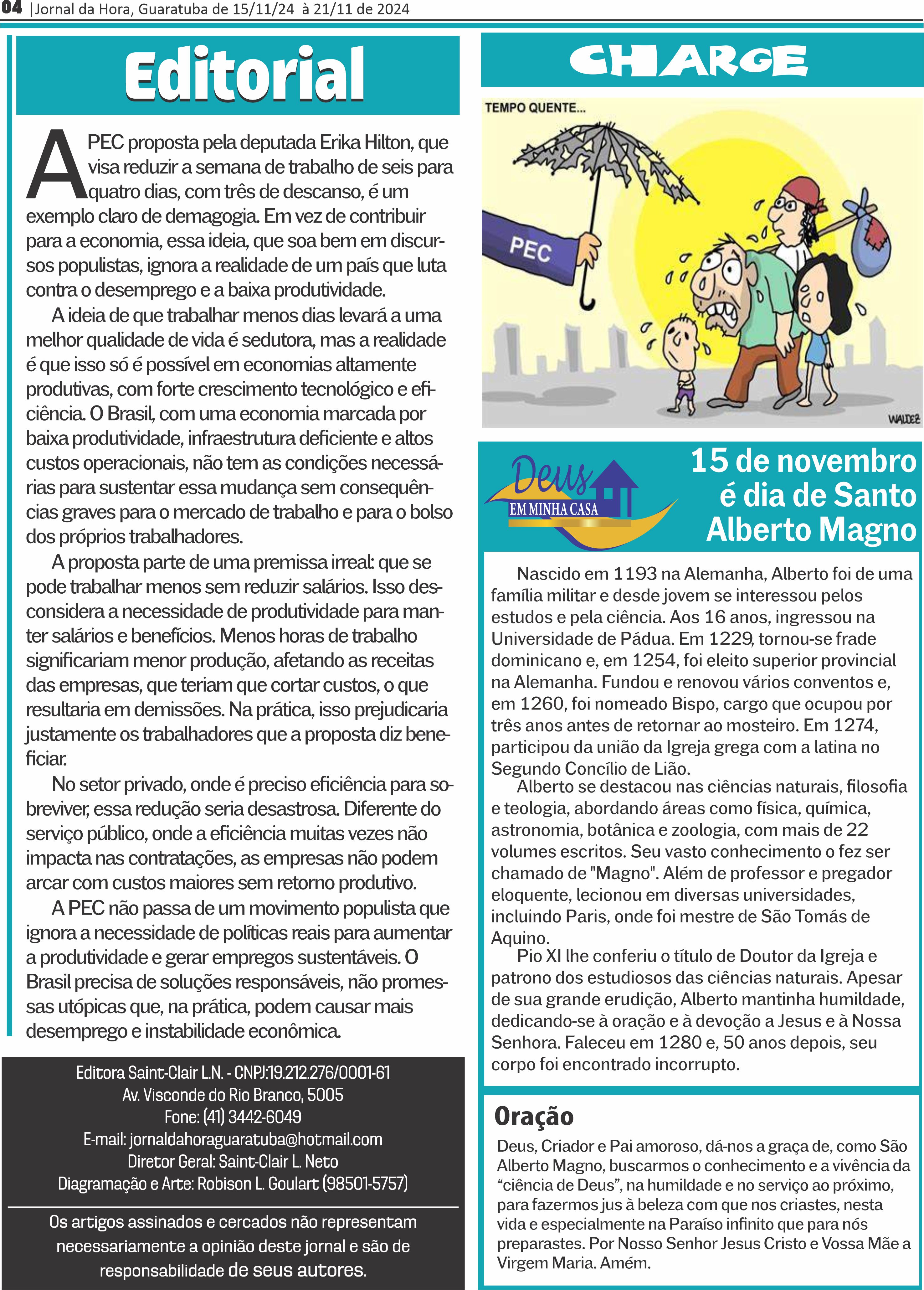 04 |Jornal da Hora, Guaratuba de 15/11/24 à 21/11 de 2024

Editorial

A PEC proposta pela deputada Erika Hilton, que visa reduzir a semana de trabalho de seis para quatro dias, com três de descanso, é um exemplo claro de demagogia. Em vez de contribuir para a economia, essa ideia, que soa bem em discursos populistas, ignora a realidade de um país que luta contra o desemprego e a baixa produtividade.

A ideia de que trabalhar menos dias levará a uma melhor qualidade de vida é sedutora, mas a realidade é que isso só é possível em economias altamente produtivas, com forte crescimento tecnológico e eficiência. O Brasil, com uma economia marcada por baixa produtividade, infraestrutura deficiente e altos custos operacionais, não tem as condições necessárias para sustentar essa mudança sem consequências graves para o mercado de trabalho e para o bolso dos próprios trabalhadores.

A proposta parte de uma premissa irreal: que se pode trabalhar menos sem reduzir salários. Isso desconsidera a necessidade de produtividade para manter salários e benefícios. Menos horas de trabalho significariam menor produção, afetando as receitas das empresas, que teriam que cortar custos, o que resultaria em demissões. Na prática, isso prejudicaria justamente os trabalhadores que a proposta diz beneficiar.

No setor privado, onde é preciso eficiência para sobreviver, essa redução seria desastrosa. Diferente do serviço público, onde a eficiência muitas vezes não impacta nas contratações, as empresas não podem arcar com custos maiores sem retorno produtivo.

A PEC não passa de um movimento populista que ignora a necessidade de políticas reais para aumentar a produtividade e gerar empregos sustentáveis. O Brasil precisa de soluções responsáveis, não promessas utópicas que, na prática, podem causar mais desemprego e instabilidade econômica.

Editora Saint-Clair L.N. - CNPJ:19.212.276/0001-61
Av. Visconde do Rio Branco, 5005
Fone: (41) 3442-6049
E-mail: jornaldahoraguaratuba@hotmail.com
Diretor Geral: Saint-Clair L. Neto
Diagramação e Arte: Robison L. Goulart (98501-5757)

Os artigos assinados e cercados não representam necessariamente a opinião deste jornal e são de responsabilidade de seus autores.

CHARGE

TEMPO QUENTE...
PEC
WALDEZ

Deus EM MINHA CASA

15 de novembro é dia de Santo Alberto Magno

Nascido em 1193 na Alemanha, Alberto foi de uma família militar e desde jovem se interessou pelos estudos e pela ciência. Aos 16 anos, ingressou na Universidade de Pádua. Em 1229, tornou-se frade dominicano e, em 1254, foi eleito superior provincial na Alemanha. Fundou e renovou vários conventos e, em 1260, foi nomeado Bispo, cargo que ocupou por três anos antes de retornar ao mosteiro. Em 1274, participou da união da Igreja grega com a latina no Segundo Concílio de Lião.

Alberto se destacou nas ciências naturais, filosofia e teologia, abordando áreas como física, química, astronomia, botânica e zoologia, com mais de 22 volumes escritos. Seu vasto conhecimento o fez ser chamado de "Magno". Além de professor e pregador eloquente, lecionou em diversas universidades, incluindo Paris, onde foi mestre de São Tomás de Aquino.

Pio XI lhe conferiu o título de Doutor da Igreja e patrono dos estudiosos das ciências naturais. Apesar de sua grande erudição, Alberto mantinha humildade, dedicando-se à oração e à devoção a Jesus e à Nossa Senhora. Faleceu em 1280 e, 50 anos depois, seu corpo foi encontrado incorrupto.

Oração
Deus, Criador e Pai amoroso, dá-nos a graça de, como São Alberto Magno, buscarmos o conhecimento e a vivência da “ciência de Deus”, na humildade e no serviço ao próximo, para fazermos jus à beleza com que nos criastes, nesta vida e especialmente na Paraíso infinito que para nós preparastes. Por Nosso Senhor Jesus Cristo e Vossa Mãe a Virgem Maria. Amém.